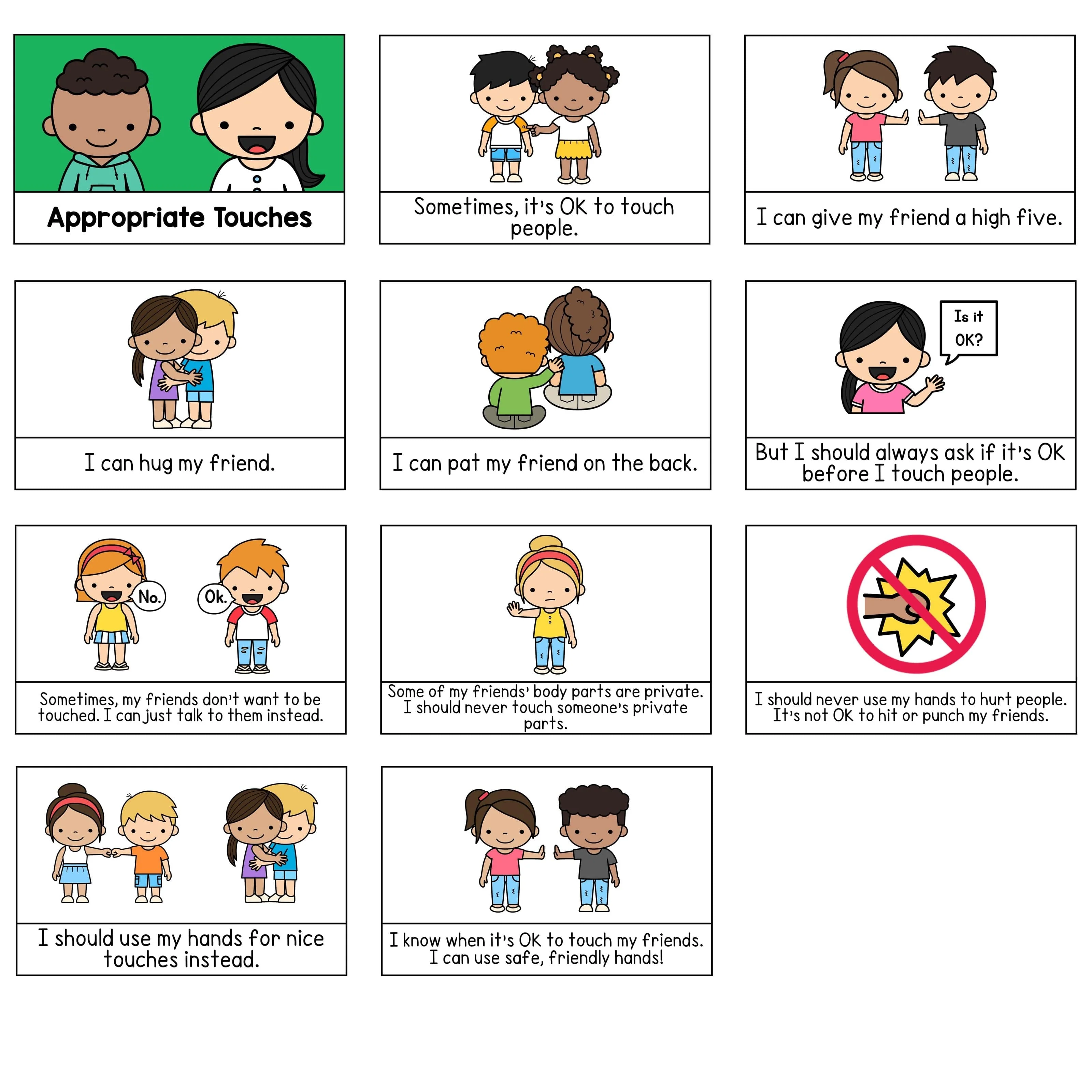 Appropriate Touches

Sometimes, it's OK to touch people.

I can give my friend a high five.

I can hug my friend.

I can pat my friend on the back.

Is it OK?

But I should always ask if it's OK before I touch people.

No.

Ok.

Sometimes, my friends don't want to be touched. I can just talk to them instead.

Some of my friends' body parts are private. I should never touch someone's private parts.

I should never use my hands to hurt people. It's not OK to hit or punch my friends.

I should use my hands for nice touches instead.

I know when it's OK to touch my friends. I can use safe, friendly hands!